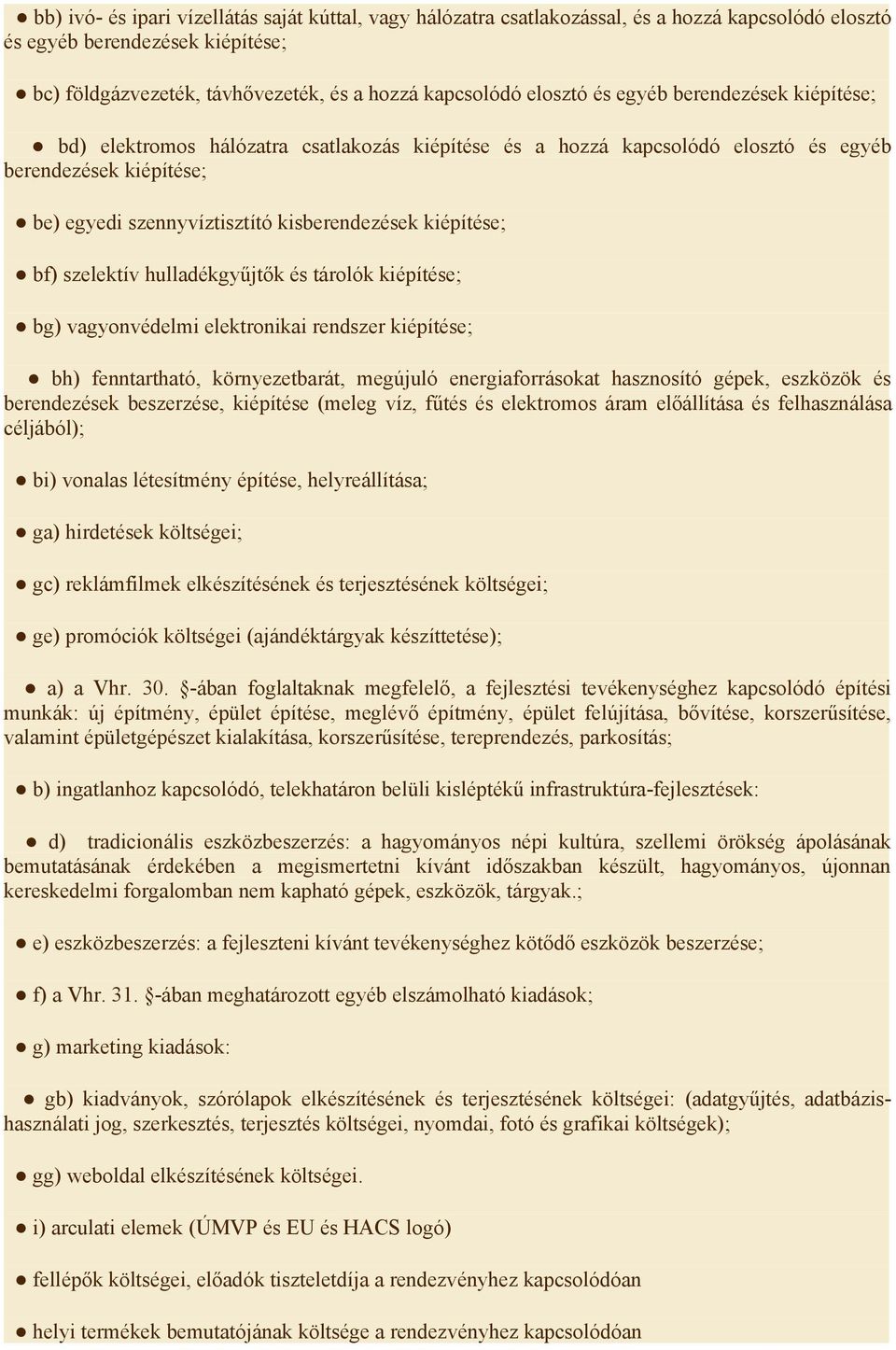 ● bb) ivó- és ipari vízellátás saját kúttal, vagy hálózatra csatlakozással, és a hozzá kapcsolódó elosztó és egyéb berendezések kiépítése;

● bc) földgázvezeték, távhővezeték, és a hozzá kapcsolódó elosztó és egyéb berendezések kiépítése;

● bd) elektromos hálózatra csatlakozás kiépítése és a hozzá kapcsolódó elosztó és egyéb berendezések kiépítése;

● be) egyedi szennyvíztisztító kisberendezések kiépítése;

● bf) szelektív hulladékgyűjtők és tárolók kiépítése;

● bg) vagyonvédelmi elektronikai rendszer kiépítése;

● bh) fenntartható, környezetbarát, megújuló energiaforrásokat hasznosító gépek, eszközök és berendezések beszerzése, kiépítése (meleg víz, fűtés és elektromos áram előállítása és felhasználása céljából);

● bi) vonalas létesítmény építése, helyreállítása;

● ga) hirdetések költségei;

● gc) reklámfilmek elkészítésének és terjesztésének költségei;

● ge) promóciók költségei (ajándéktárgyak készíttetése);

● a) a Vhr. 30. §-ában foglaltaknak megfelelő, a fejlesztési tevékenységhez kapcsolódó építési munkák: új építmény, épület építése, meglévő építmény, épület felújítása, bővítése, korszerűsítése, valamint épületgépészet kialakítása, korszerűsítése, tereprendezés, parkosítás;

● b) ingatlanhoz kapcsolódó, telekhatáron belüli kisléptékű infrastruktúra-fejlesztések:

● d) tradicionális eszközbeszerzés: a hagyományos népi kultúra, szellemi örökség ápolásának bemutatásának érdekében a megismertetni kívánt időszakban készült, hagyományos, újonnan kereskedelmi forgalomban nem kapható gépek, eszközök, tárgyak.;

● e) eszközbeszerzés: a fejleszteni kívánt tevékenységhez kötődő eszközök beszerzése;

● f) a Vhr. 31. §-ában meghatározott egyéb elszámolható kiadások;

● g) marketing kiadások:

● gb) kiadványok, szórólapok elkészítésének és terjesztésének költségei: (adatgyűjtés, adatbázis-használati jog, szerkesztés, terjesztés költségei, nyomdai, fotó és grafikai költségek);

● gg) weboldal elkészítésének költségei.

● i) arculati elemek (ÚMVP és EU és HACS logó)

● fellépők költségei, előadók tiszteletdíja a rendezvényhez kapcsolódóan

● helyi termékek bemutatójának költsége a rendezvényhez kapcsolódóan